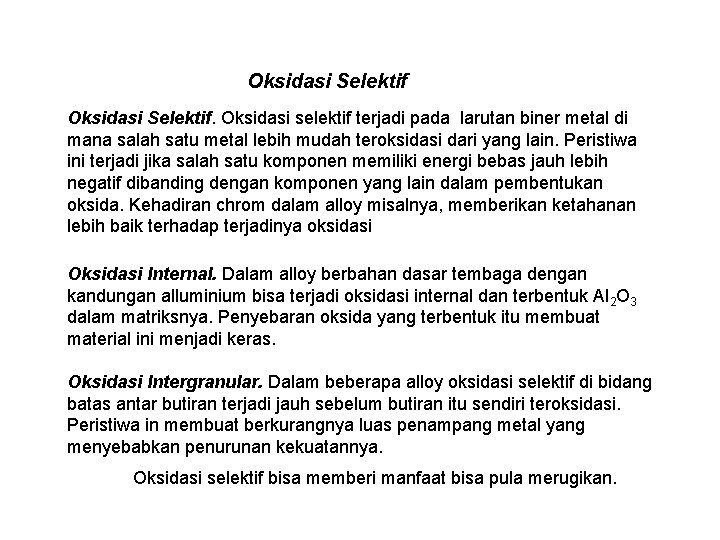 Oksidasi Selektif

Oksidasi Selektif. Oksidasi selektif terjadi pada larutan biner metal di mana salah satu metal lebih mudah teroksidasi dari yang lain. Peristiwa ini terjadi jika salah satu komponen memiliki energi bebas jauh lebih negatif dibanding dengan komponen yang lain dalam pembentukan oksida. Kehadiran chrom dalam alloy misalnya, memberikan ketahanan lebih baik terhadap terjadinya oksidasi

Oksidasi Internal. Dalam alloy berbahan dasar tembaga dengan kandungan alluminium bisa terjadi oksidasi internal dan terbentuk $Al_2O_3$ dalam matriksnya. Penyebaran oksida yang terbentuk itu membuat material ini menjadi keras.

Oksidasi Intergranular. Dalam beberapa alloy oksidasi selektif di bidang batas antar butiran terjadi jauh sebelum butiran itu sendiri teroksidasi. Peristiwa in membuat berkurangnya luas penampang metal yang menyebabkan penurunan kekuatannya.

Oksidasi selektif bisa memberi manfaat bisa pula merugikan.